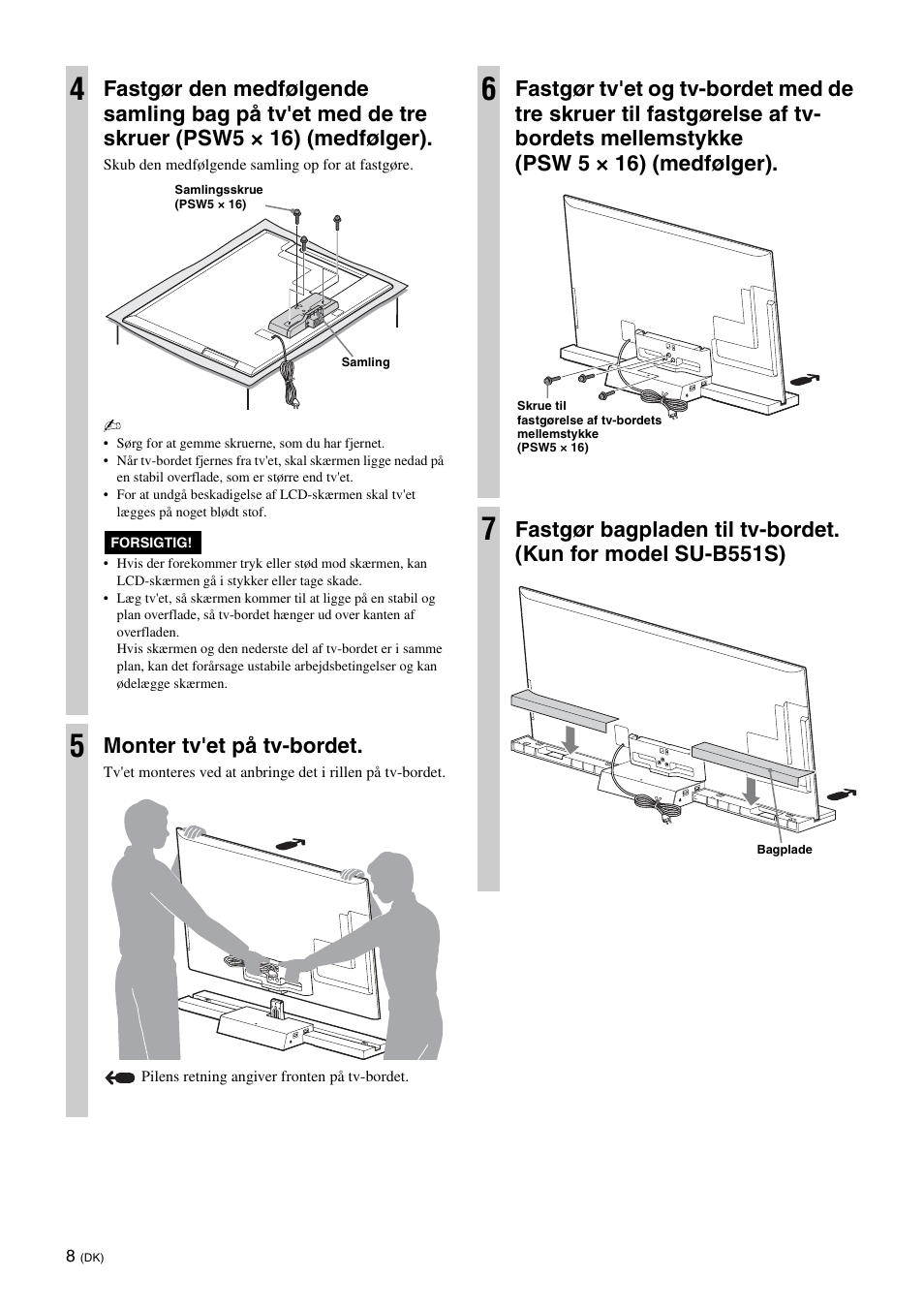 4 Fastgør den medfølgende samling bag på tv'et med de tre skruer (PSW5 × 16) (medfølger).

Skub den medfølgende samling op for at fastgøre.

Samlingsskrue (PSW5 × 16)

Samling

• Sørg for at gemme skruerne, som du har fjernet.
• Når tv-bordet fjernes fra tv'et, skal skærmen ligge nedad på en stabil overflade, som er større end tv'et.
• For at undgå beskadigelse af LCD-skærmen skal tv'et lægges på noget blødt stof.

FORSIGTIG!

• Hvis der forekommer tryk eller stød mod skærmen, kan LCD-skærmen gå i stykker eller tage skade.
• Læg tv'et, så skærmen kommer til at ligge på en stabil og plan overflade, så tv-bordet hænger ud over kanten af overfladen.
Hvis skærmen og den nederste del af tv-bordet er i samme plan, kan det forårsage ustabile arbejdsbetingelser og kan ødelægge skærmen.

5 Monter tv'et på tv-bordet.

Tv'et monteres ved at anbringe det i rillen på tv-bordet.

Pilens retning angiver fronten på tv-bordet.

6 Fastgør tv'et og tv-bordet med de tre skruer til fastgørelse af tv-bordets mellemstykke (PSW 5 × 16) (medfølger).

Skrue til fastgørelse af tv-bordets mellemstykke (PSW5 × 16)

7 Fastgør bagpladen til tv-bordet. (Kun for model SU-B551S)

Bagplade

8 (DK)